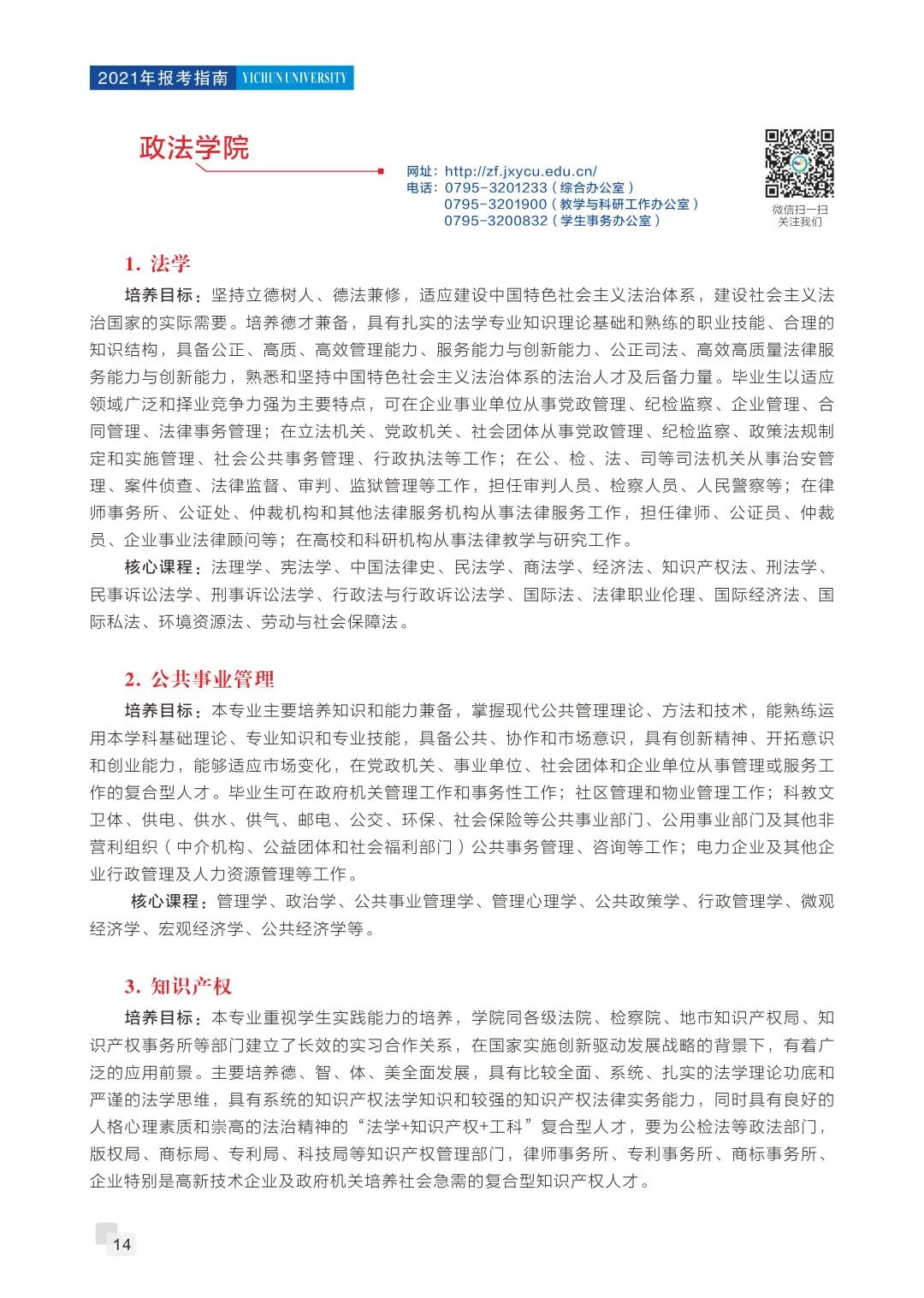 2021年报考指南 YICHUN UNIVERSITY

政法学院

网址：http://zf.jxycu.edu.cn/
电话：0795-3201233（综合办公室）
0795-3201900（教学与科研工作办公室）
0795-3200832（学生事务办公室）

微信扫一扫
关注我们

1. 法学

培养目标：坚持立德树人、德法兼修，适应建设中国特色社会主义法治体系，建设社会主义法治国家的实际需要。培养德才兼备，具有扎实的法学专业知识理论基础和熟练的职业技能、合理的知识结构，具备公正、高质、高效管理能力、服务能力与创新能力、公正司法、高效高质量法律服务能力与创新能力，熟悉和坚持中国特色社会主义法治体系的法治人才及后备力量。毕业生以适应领域广泛和择业竞争力强为主要特点，可在企业事业单位从事党政管理、纪检监察、企业管理、合同管理、法律事务管理；在立法机关、党政机关、社会团体从事党政管理、纪检监察、政策法规制定和实施管理、社会公共事务管理、行政执法等工作；在公、检、法、司等司法机关从事治安管理、案件侦查、法律监督、审判、监狱管理等工作，担任审判人员、检察人员、人民警察等；在律师事务所、公证处、仲裁机构和其他法律服务机构从事法律服务工作，担任律师、公证员、仲裁员、企业事业法律顾问等；在高校和科研机构从事法律教学与研究工作。

核心课程：法理学、宪法学、中国法律史、民法学、商法学、经济法、知识产权法、刑法学、民事诉讼法学、刑事诉讼法学、行政法与行政诉讼法学、国际法、法律职业伦理、国际经济法、国际私法、环境资源法、劳动与社会保障法。

2. 公共事业管理

培养目标：本专业主要培养知识和能力兼备，掌握现代公共管理理论、方法和技术，能熟练运用本学科基础理论、专业知识和专业技能，具备公共、协作和市场意识，具有创新精神、开拓意识和创业能力，能够适应市场变化，在党政机关、事业单位、社会团体和企业单位从事管理或服务工作的复合型人才。毕业生可在政府机关管理工作和事务性工作；社区管理和物业管理工作；科教文卫体、供电、供水、供气、邮电、公交、环保、社会保险等公共事业部门、公用事业部门及其他非营利组织（中介机构、公益团体和社会福利部门）公共事务管理、咨询等工作；电力企业及其他企业行政管理及人力资源管理等工作。

核心课程：管理学、政治学、公共事业管理学、管理心理学、公共政策学、行政管理学、微观经济学、宏观经济学、公共经济学等。

3. 知识产权

培养目标：本专业重视学生实践能力的培养，学院同各级法院、检察院、地市知识产权局、知识产权事务所等部门建立了长效的实习合作关系，在国家实施创新驱动发展战略的背景下，有着广泛的应用前景。主要培养德、智、体、美全面发展，具有比较全面、系统、扎实的法学理论功底和严谨的法学思维，具有系统的知识产权法学知识和较强的知识产权法律实务能力，同时具有良好的人格心理素质和崇高的法治精神的“法学+知识产权+工科”复合型人才，要为公检法等政法部门，版权局、商标局、专利局、科技局等知识产权管理部门，律师事务所、专利事务所、商标事务所、企业特别是高新技术企业及政府机关培养社会急需的复合型知识产权人才。

14